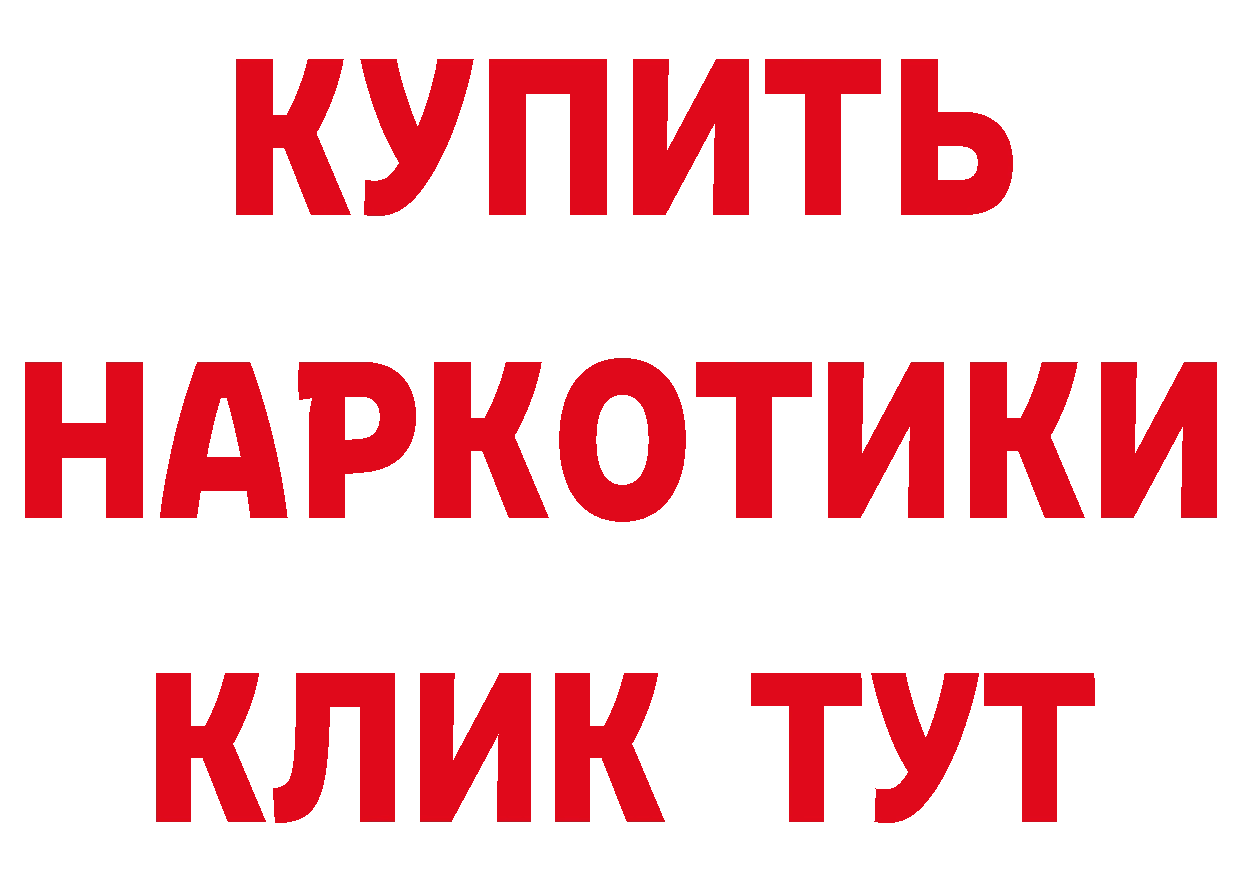 КУПИТЬ НАРКОТИКИ КЛИК ТУТ